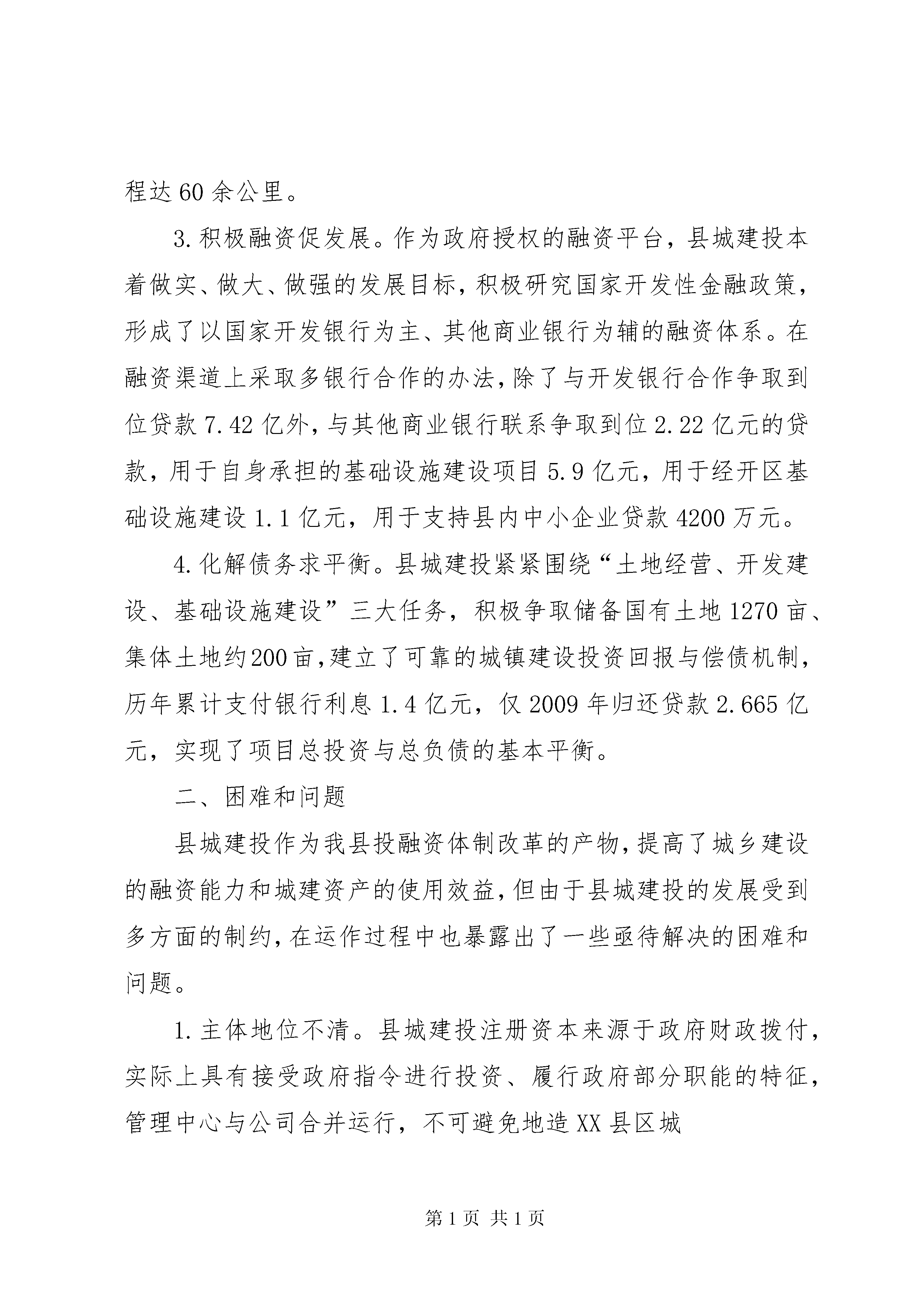 程达60余公里。

3.积极融资促发展。作为政府授权的融资平台，县城建投本着做实、做大、做强的发展目标，积极研究国家开发性金融政策，形成了以国家开发银行为主、其他商业银行为辅的融资体系。在融资渠道上采取多银行合作的办法，除了与开发银行合作争取到位贷款7.42亿外，与其他商业银行联系争取到位2.22亿元的贷款，用于自身承担的基础设施建设项目5.9亿元，用于经开区基础设施建设1.1亿元，用于支持县内中小企业贷款4200万元。

4.化解债务求平衡。县城建投紧紧围绕“土地经营、开发建设、基础设施建设”三大任务，积极争取储备国有土地1270亩、集体土地约200亩，建立了可靠的城镇建设投资回报与偿债机制，历年累计支付银行利息1.4亿元，仅2009年归还贷款2.665亿元，实现了项目总投资与总负债的基本平衡。

二、困难和问题

县城建投作为我县投融资体制改革的产物，提高了城乡建设的融资能力和城建资产的使用效益，但由于县城建投的发展受到多方面的制约，在运作过程中也暴露出了一些亟待解决的困难和问题。

1.主体地位不清。县城建投注册资本来源于政府财政拨付，实际上具有接受政府指令进行投资、履行政府部分职能的特征，管理中心与公司合并运行，不可避免地造XX县区城

第1页 共1页